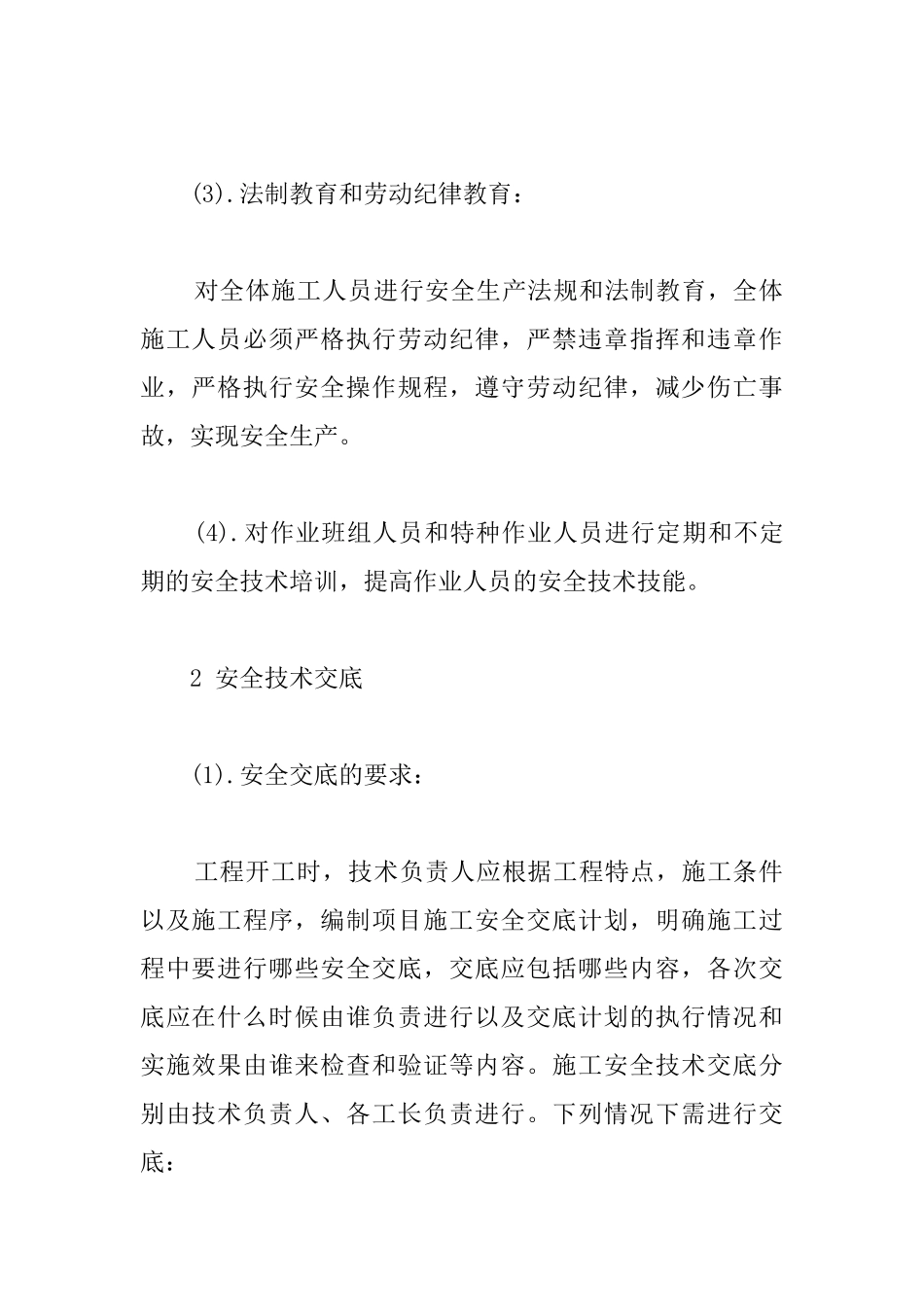 (3).法制教育和劳动纪律教育：

对全体施工人员进行安全生产法规和法制教育，全体施工人员必须严格执行劳动纪律，严禁违章指挥和违章作业，严格执行安全操作规程，遵守劳动纪律，减少伤亡事故，实现安全生产。

(4).对作业班组人员和特种作业人员进行定期和不定期的安全技术培训，提高作业人员的安全技术技能。

2 安全技术交底

(1).安全交底的要求：

工程开工时，技术负责人应根据工程特点，施工条件以及施工程序，编制项目施工安全交底计划，明确施工过程中要进行哪些安全交底，交底应包括哪些内容，各次交底应在什么时候由谁负责进行以及交底计划的执行情况和实施效果由谁来检查和验证等内容。施工安全技术交底分别由技术负责人、各工长负责进行。下列情况下需进行交底：